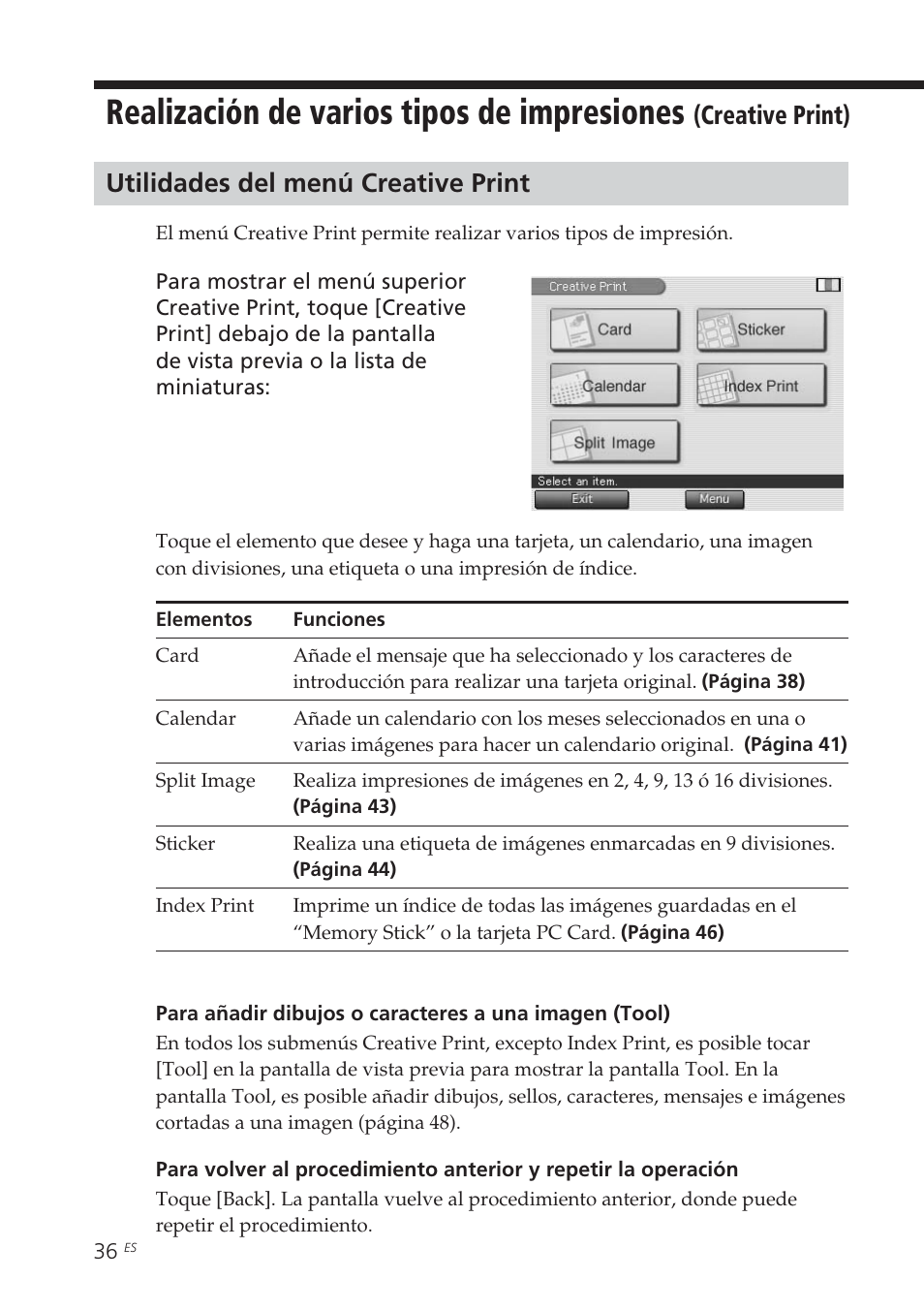 Realización de varios tipos de impresiones (Creative Print)

Utilidades del menú Creative Print

El menú Creative Print permite realizar varios tipos de impresión.

Para mostrar el menú superior Creative Print, toque [Creative Print] debajo de la pantalla de vista previa o la lista de miniaturas:

Creative Print
Card
Sticker
Calendar
Index Print
Split Image
Select an item.
Exit
Menu

Toque el elemento que desee y haga una tarjeta, un calendario, una imagen con divisiones, una etiqueta o una impresión de índice.

| Elementos | Funciones |
|---|---|
| Card | Añade el mensaje que ha seleccionado y los caracteres de introducción para realizar una tarjeta original. (Página 38) |
| Calendar | Añade un calendario con los meses seleccionados en una o varias imágenes para hacer un calendario original. (Página 41) |
| Split Image | Realiza impresiones de imágenes en 2, 4, 9, 13 ó 16 divisiones. (Página 43) |
| Sticker | Realiza una etiqueta de imágenes enmarcadas en 9 divisiones. (Página 44) |
| Index Print | Imprime un índice de todas las imágenes guardadas en el “Memory Stick” o la tarjeta PC Card. (Página 46) |

Para añadir dibujos o caracteres a una imagen (Tool)
En todos los submenús Creative Print, excepto Index Print, es posible tocar [Tool] en la pantalla de vista previa para mostrar la pantalla Tool. En la pantalla Tool, es posible añadir dibujos, sellos, caracteres, mensajes e imágenes cortadas a una imagen (página 48).

Para volver al procedimiento anterior y repetir la operación
Toque [Back]. La pantalla vuelve al procedimiento anterior, donde puede repetir el procedimiento.

36 ES